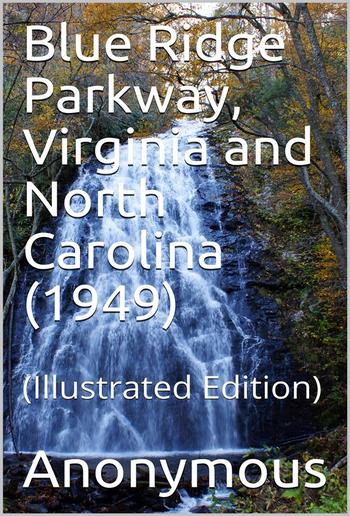 Blue Ridge Parkway, Virginia and North Carolina (1949)

(Illustrated Edition)

Anonymous